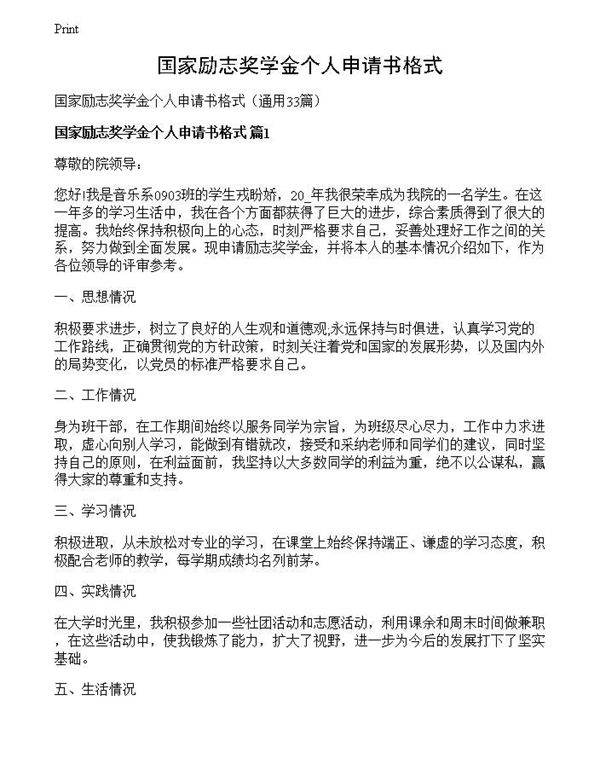 Print

国家励志奖学金个人申请书格式

国家励志奖学金个人申请书格式（通用33篇）

国家励志奖学金个人申请书格式 篇1

尊敬的院领导：

您好!我是音乐系0903班的学生戎盼娇，20_年我很荣幸成为我院的一名学生。在这一年多的学习生活中，我在各个方面都获得了巨大的进步，综合素质得到了很大的提高。我始终保持积极向上的心态，时刻严格要求自己，妥善处理好工作之间的关系，努力做到全面发展。现申请励志奖学金，并将本人的基本情况介绍如下，作为各位领导的评审参考。

一、思想情况

积极要求进步，树立了良好的人生观和道德观;永远保持与时俱进，认真学习党的工作路线，正确贯彻党的方针政策，时刻关注着党和国家的发展形势，以及国内外的局势变化，以党员的标准严格要求自己。

二、工作情况

身为班干部，在工作期间始终以服务同学为宗旨，为班级尽心尽力，工作中力求进取，虚心向别人学习，能做到有错就改，接受和采纳老师和同学们的建议，同时坚持自己的原则，在利益面前，我坚持以大多数同学的利益为重，绝不以公谋私，赢得大家的尊重和支持。

三、学习情况

积极进取，从未放松对专业的学习，在课堂上始终保持端正、谦虚的学习态度，积极配合老师的教学，每学期成绩均名列前茅。

四、实践情况

在大学时光里，我积极参加一些社团活动和志愿活动，利用课余和周末时间做兼职，在这些活动中，使我锻炼了能力，扩大了视野，进一步为今后的发展打下了坚实基础。

五、生活情况